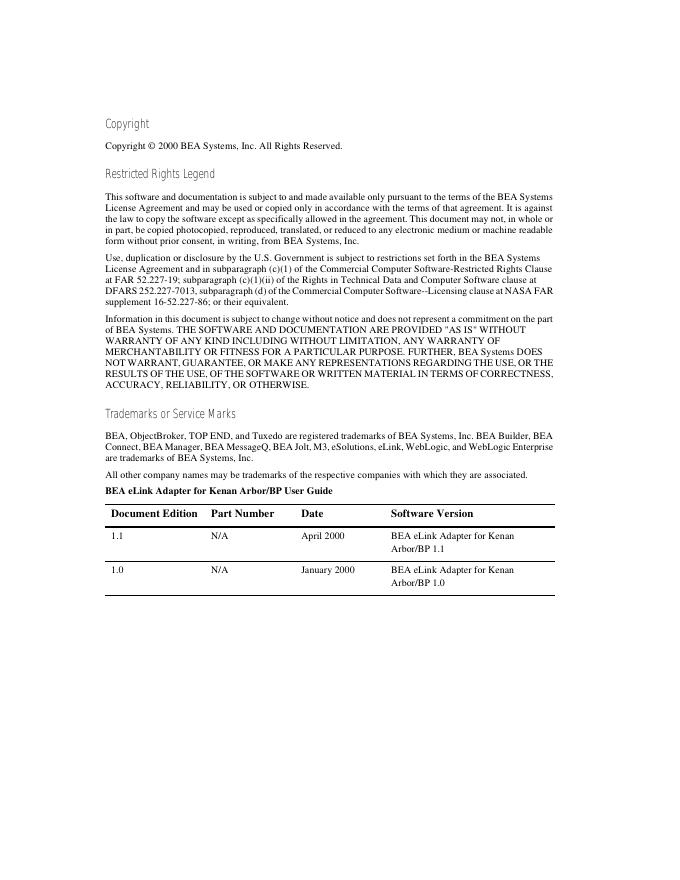 Copyright

Copyright © 2000 BEA Systems, Inc. All Rights Reserved.

Restricted Rights Legend

This software and documentation is subject to and made available only pursuant to the terms of the BEA Systems License Agreement and may be used or copied only in accordance with the terms of that agreement. It is against the law to copy the software except as specifically allowed in the agreement. This document may not, in whole or in part, be copied photocopied, reproduced, translated, or reduced to any electronic medium or machine readable form without prior consent, in writing, from BEA Systems, Inc.

Use, duplication or disclosure by the U.S. Government is subject to restrictions set forth in the BEA Systems License Agreement and in subparagraph (c)(1) of the Commercial Computer Software-Restricted Rights Clause at FAR 52.227-19; subparagraph (c)(1)(ii) of the Rights in Technical Data and Computer Software clause at DFARS 252.227-7013, subparagraph (d) of the Commercial Computer Software--Licensing clause at NASA FAR supplement 16-52.227-86; or their equivalent.

Information in this document is subject to change without notice and does not represent a commitment on the part of BEA Systems. THE SOFTWARE AND DOCUMENTATION ARE PROVIDED "AS IS" WITHOUT WARRANTY OF ANY KIND INCLUDING WITHOUT LIMITATION, ANY WARRANTY OF MERCHANTABILITY OR FITNESS FOR A PARTICULAR PURPOSE. FURTHER, BEA Systems DOES NOT WARRANT, GUARANTEE, OR MAKE ANY REPRESENTATIONS REGARDING THE USE, OR THE RESULTS OF THE USE, OF THE SOFTWARE OR WRITTEN MATERIAL IN TERMS OF CORRECTNESS, ACCURACY, RELIABILITY, OR OTHERWISE.

Trademarks or Service Marks

BEA, ObjectBroker, TOP END, and Tuxedo are registered trademarks of BEA Systems, Inc. BEA Builder, BEA Connect, BEA Manager, BEA MessageQ, BEA Jolt, M3, eSolutions, eLink, WebLogic, and WebLogic Enterprise are trademarks of BEA Systems, Inc.

All other company names may be trademarks of the respective companies with which they are associated.

BEA eLink Adapter for Kenan Arbor/BP User Guide

| Document Edition | Part Number | Date | Software Version |
|---|---|---|---|
| 1.1 | N/A | April 2000 | BEA eLink Adapter for Kenan Arbor/BP 1.1 |
| 1.0 | N/A | January 2000 | BEA eLink Adapter for Kenan Arbor/BP 1.0 |